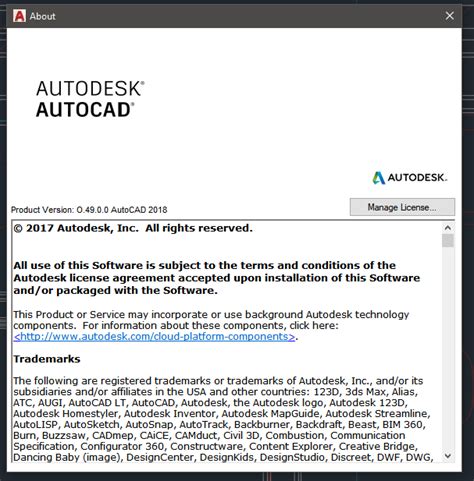 About

AUTODESK®
AUTOCAD®

AUTODESK.

Product Version: O.49.0.0 AutoCAD 2018

Manage License...

© 2017 Autodesk, Inc. All rights reserved.

All use of this Software is subject to the terms and conditions of the Autodesk license agreement accepted upon installation of this Software and/or packaged with the Software.

This Product or Service may incorporate or use background Autodesk technology components. For information about these components, click here: <http://www.autodesk.com/cloud-platform-components>.

Trademarks

The following are registered trademarks or trademarks of Autodesk, Inc., and/or its subsidiaries and/or affiliates in the USA and other countries: 123D, 3ds Max, Alias, ATC, AUGI, AutoCAD LT, AutoCAD, Autodesk, the Autodesk logo, Autodesk 123D, Autodesk Homestyler, Autodesk Inventor, Autodesk MapGuide, Autodesk Streamline, AutoLISP, AutoSketch, AutoSnap, AutoTrack, Backburner, Backdraft, Beast, BIM 360, Burn, Buzzsaw, CADmep, CAiCE, CAMduct, Civil 3D, Combustion, Communication Specification, Configurator 360, Constructware, Content Explorer, Creative Bridge, Dancing Baby (image), DesignCenter, DesignKids, DesignStudio, Discreet, DWF, DWG,